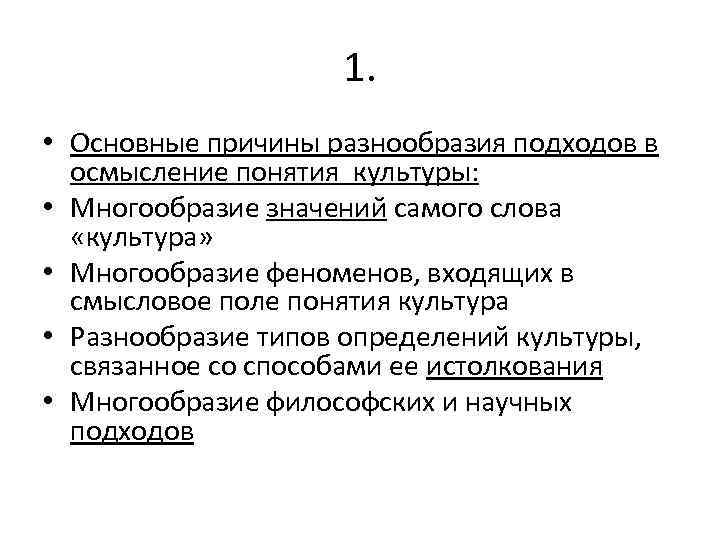 1.

• Основные причины разнообразия подходов в осмысление понятия культуры:
• Многообразие значений самого слова «культура»
• Многообразие феноменов, входящих в смысловое поле понятия культура
• Разнообразие типов определений культуры, связанное со способами ее истолкования
• Многообразие философских и научных подходов